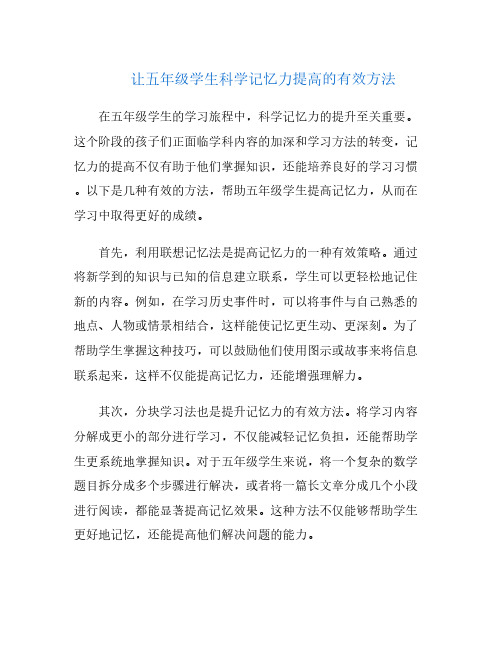 让五年级学生科学记忆力提高的有效方法

在五年级学生的学习旅程中，科学记忆力的提升至关重要。这个阶段的孩子们正面临学科内容的加深和学习方法的转变，记忆力的提高不仅有助于他们掌握知识，还能培养良好的学习习惯。以下是几种有效的方法，帮助五年级学生提高记忆力，从而在学习中取得更好的成绩。

首先，利用联想记忆法是提高记忆力的一种有效策略。通过将新学到的知识与已知的信息建立联系，学生可以更轻松地记住新的内容。例如，在学习历史事件时，可以将事件与自己熟悉的地点、人物或情景相结合，这样能使记忆更生动、更深刻。为了帮助学生掌握这种技巧，可以鼓励他们使用图示或故事来将信息联系起来，这样不仅能提高记忆力，还能增强理解力。

其次，分块学习法也是提升记忆力的有效方法。将学习内容分解成更小的部分进行学习，不仅能减轻记忆负担，还能帮助学生更系统地掌握知识。对于五年级学生来说，将一个复杂的数学题目拆分成多个步骤进行解决，或者将一篇长文章分成几个小段进行阅读，都能显著提高记忆效果。这种方法不仅能够帮助学生更好地记忆，还能提高他们解决问题的能力。